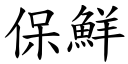 保鮮